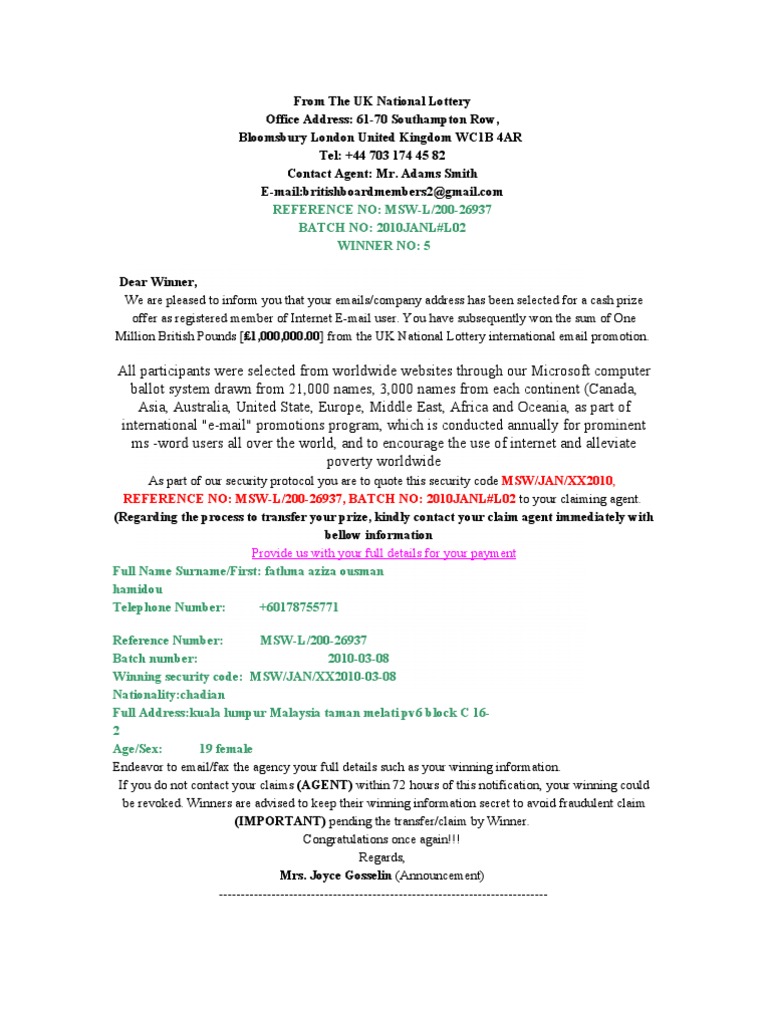 From The UK National Lottery
Office Address: 61-70 Southampton Row,
Bloomsbury London United Kingdom WC1B 4AR
Tel: +44 703 174 45 82
Contact Agent: Mr. Adams Smith
E-mail:britishboardmembers2@gmail.com
REFERENCE NO: MSW-L/200-26937
BATCH NO: 2010JANL#L02
WINNER NO: 5

Dear Winner,
We are pleased to inform you that your emails/company address has been selected for a cash prize offer as registered member of Internet E-mail user. You have subsequently won the sum of One Million British Pounds [£1,000,000.00] from the UK National Lottery international email promotion.

All participants were selected from worldwide websites through our Microsoft computer ballot system drawn from 21,000 names, 3,000 names from each continent (Canada, Asia, Australia, United State, Europe, Middle East, Africa and Oceania, as part of international "e-mail" promotions program, which is conducted annually for prominent ms -word users all over the world, and to encourage the use of internet and alleviate poverty worldwide
As part of our security protocol you are to quote this security code MSW/JAN/XX2010, REFERENCE NO: MSW-L/200-26937, BATCH NO: 2010JANL#L02 to your claiming agent.
(Regarding the process to transfer your prize, kindly contact your claim agent immediately with bellow information
Provide us with your full details for your payment
Full Name Surname/First: fathma aziza ousman hamidou
Telephone Number: +60178755771

Reference Number: MSW-L/200-26937
Batch number: 2010-03-08
Winning security code: MSW/JAN/XX2010-03-08
Nationality:chadian
Full Address:kuala lumpur Malaysia taman melati pv6 block C 16-2
Age/Sex: 19 female
Endeavor to email/fax the agency your full details such as your winning information.
If you do not contact your claims (AGENT) within 72 hours of this notification, your winning could be revoked. Winners are advised to keep their winning information secret to avoid fraudulent claim (IMPORTANT) pending the transfer/claim by Winner.
Congratulations once again!!!
Regards,
Mrs. Joyce Gosselin (Announcement)
------------------------------------------------------------------------